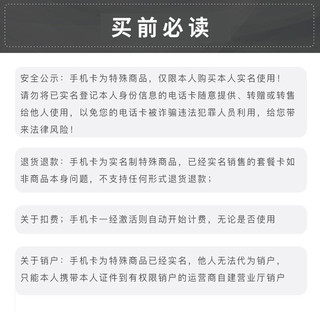 买前必读

安全公示：手机卡为特殊商品，仅限本人购买本人实名使用！请勿将已实名登记本人身份信息的电话卡随意提供、转赠或转售给他人使用，以免您的电话卡被诈骗违法犯罪人员利用，给您带来法律风险！

退货退款：手机卡为实名制特殊商品，已经实名销售的套餐卡如非商品本身问题，不支持任何形式退货退款；

关于扣费：手机卡一经激活则自动开始计费，无论是否使用

关于销户：手机卡为特殊商品已经实名，他人无法代为销户，只能本人携带本人证件到有权限销户的运营商自建营业厅销户